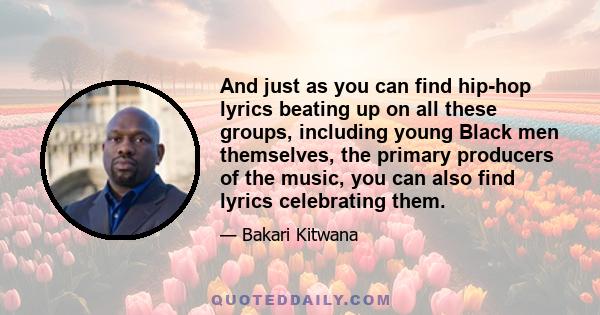 And just as you can find hip-hop lyrics beating up on all these groups, including young Black men themselves, the primary producers of the music, you can also find lyrics celebrating them.

— Bakari Kitwana

QUOTEDDAILY.COM